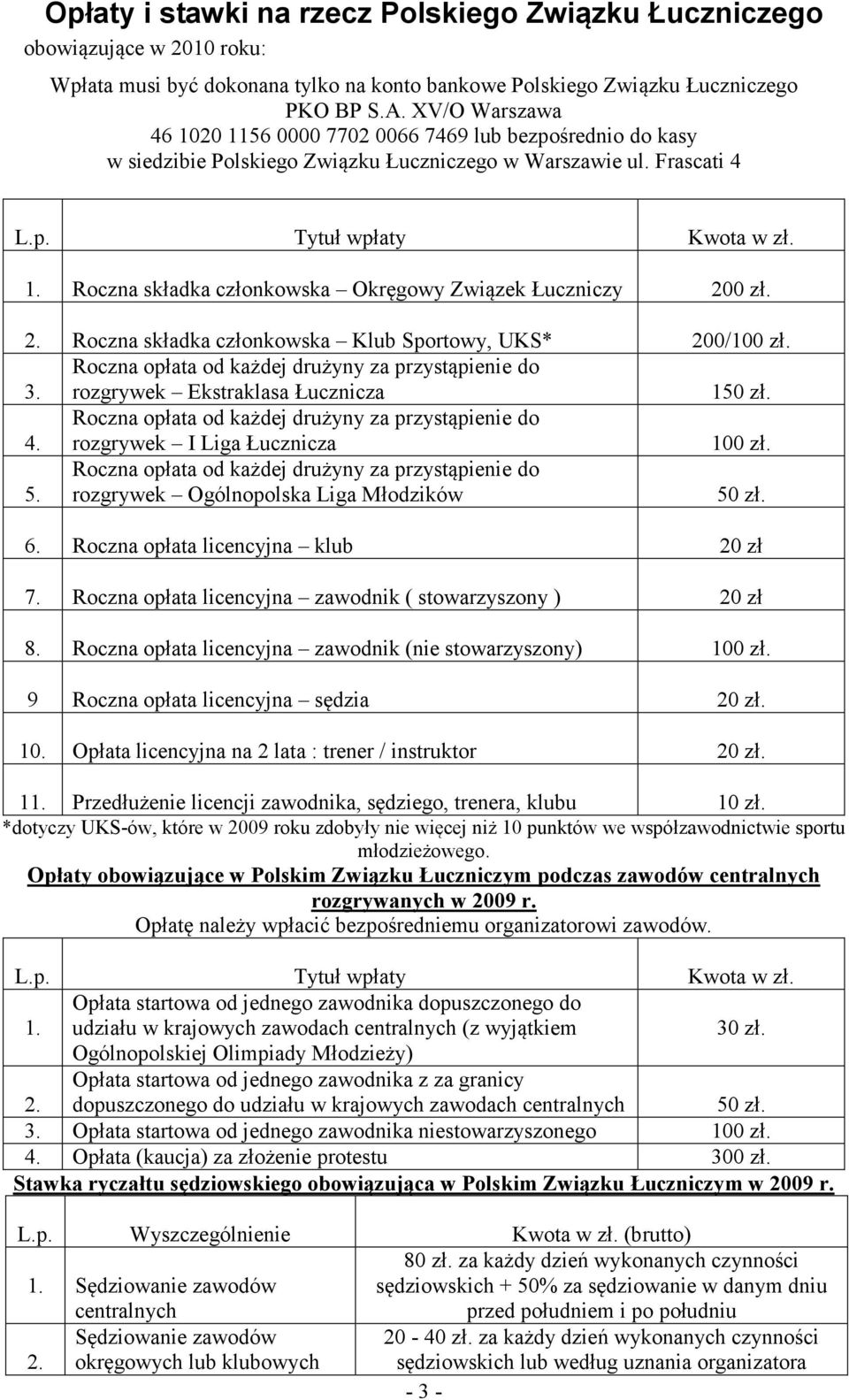 Opłaty i stawki na rzecz Polskiego Związku Łuczniczego

obowiązujące w 2010 roku:

Wpłata musi być dokonana tylko na konto bankowe Polskiego Związku Łuczniczego PKO BP S.A. XV/O Warszawa 46 1020 1156 0000 7702 0066 7469 lub bezpośrednio do kasy w siedzibie Polskiego Związku Łuczniczego w Warszawie ul. Frascati 4

| L.p. | Tytuł wpłaty | Kwota w zł. |
|---|---|---|
| 1. | Roczna składka członkowska – Okręgowy Związek Łuczniczy | 200 zł. |
| 2. | Roczna składka członkowska – Klub Sportowy, UKS* | 200/100 zł. |
| 3. | Roczna opłata od każdej drużyny za przystąpienie do rozgrywek – Ekstraklasa Łucznicza | 150 zł. |
| 4. | Roczna opłata od każdej drużyny za przystąpienie do rozgrywek – I Liga Łucznicza | 100 zł. |
| 5. | Roczna opłata od każdej drużyny za przystąpienie do rozgrywek – Ogólnopolska Liga Młodzików | 50 zł. |
| 6. | Roczna opłata licencyjna – klub | 20 zł |
| 7. | Roczna opłata licencyjna – zawodnik ( stowarzyszony ) | 20 zł |
| 8. | Roczna opłata licencyjna – zawodnik (nie stowarzyszony) | 100 zł. |
| 9 | Roczna opłata licencyjna – sędzia | 20 zł. |
| 10. | Opłata licencyjna na 2 lata : trener / instruktor | 20 zł. |
| 11. | Przedłużenie licencji zawodnika, sędziego, trenera, klubu | 10 zł. |

*dotyczy UKS-ów, które w 2009 roku zdobyły nie więcej niż 10 punktów we współzawodnictwie sportu młodzieżowego.

Opłaty obowiązujące w Polskim Związku Łuczniczym podczas zawodów centralnych rozgrywanych w 2009 r.

Opłatę należy wpłacić bezpośredniemu organizatorowi zawodów.

| L.p. | Tytuł wpłaty | Kwota w zł. |
|---|---|---|
| 1. | Opłata startowa od jednego zawodnika dopuszczonego do udziału w krajowych zawodach centralnych (z wyjątkiem Ogólnopolskiej Olimpiady Młodzieży) | 30 zł. |
| 2. | Opłata startowa od jednego zawodnika z za granicy dopuszczonego do udziału w krajowych zawodach centralnych | 50 zł. |
| 3. | Opłata startowa od jednego zawodnika niestowarzyszonego | 100 zł. |
| 4. | Opłata (kaucja) za złożenie protestu | 300 zł. |

Stawka ryczałtu sędziowskiego obowiązująca w Polskim Związku Łuczniczym w 2009 r.

| L.p. | Wyszczególnienie | Kwota w zł. (brutto) |
|---|---|---|
| 1. | Sędziowanie zawodów centralnych | 80 zł. za każdy dzień wykonanych czynności sędziowskich + 50% za sędziowanie w danym dniu przed południem i po południu |
| 2. | Sędziowanie zawodów okręgowych lub klubowych | 20 - 40 zł. za każdy dzień wykonanych czynności sędziowskich lub według uznania organizatora |

- 3 -